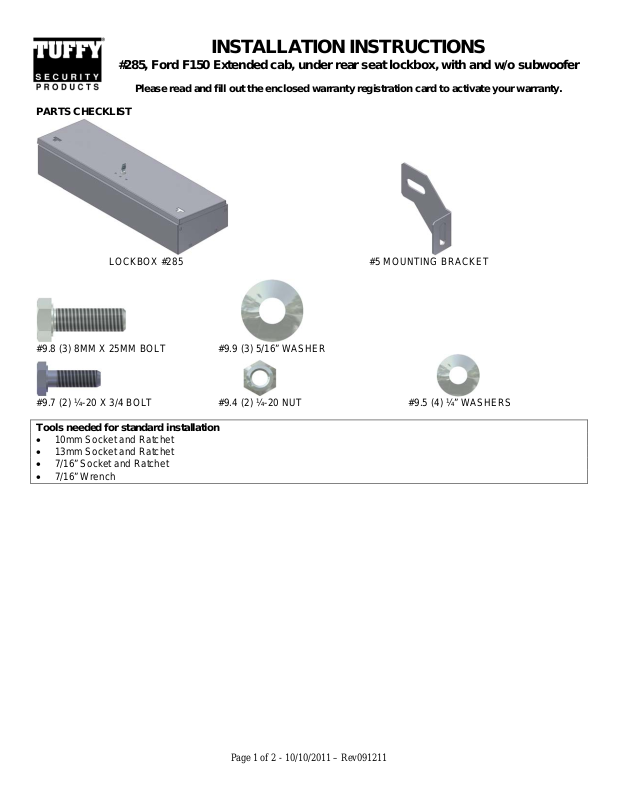 TUFFY
SECURITY
PRODUCTS

INSTALLATION INSTRUCTIONS
#285, Ford F150 Extended cab, under rear seat lockbox, with and w/o subwoofer

Please read and fill out the enclosed warranty registration card to activate your warranty.

PARTS CHECKLIST

LOCKBOX #285

#5 MOUNTING BRACKET

#9.8 (3) 8MM X 25MM BOLT

#9.9 (3) 5/16" WASHER

#9.7 (2) ¼-20 X 3/4 BOLT

#9.4 (2) ¼-20 NUT

#9.5 (4) ¼" WASHERS

Tools needed for standard installation
• 10mm Socket and Ratchet
• 13mm Socket and Ratchet
• 7/16" Socket and Ratchet
• 7/16" Wrench

Page 1 of 2 - 10/10/2011 – Rev091211